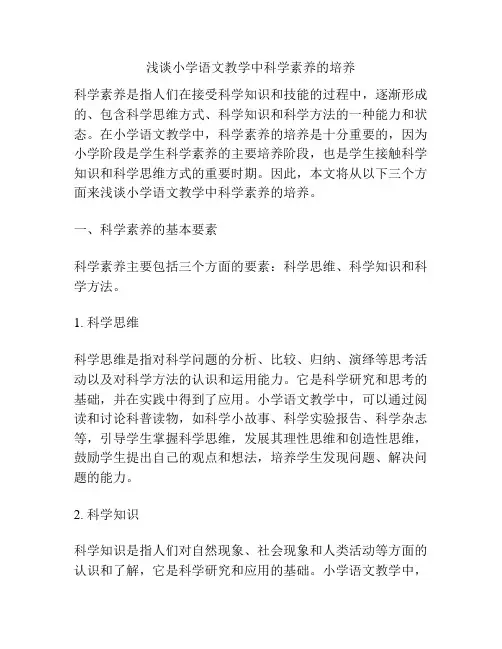 浅谈小学语文教学中科学素养的培养

科学素养是指人们在接受科学知识和技能的过程中，逐渐形成的、包含科学思维方式、科学知识和科学方法的一种能力和状态。在小学语文教学中，科学素养的培养是十分重要的，因为小学阶段是学生科学素养的主要培养阶段，也是学生接触科学知识和科学思维方式的重要时期。因此，本文将从以下三个方面来浅谈小学语文教学中科学素养的培养。

一、科学素养的基本要素

科学素养主要包括三个方面的要素：科学思维、科学知识和科学方法。

1. 科学思维

科学思维是指对科学问题的分析、比较、归纳、演绎等思考活动以及对科学方法的认识和运用能力。它是科学研究和思考的基础，并在实践中得到了应用。小学语文教学中，可以通过阅读和讨论科普读物，如科学小故事、科学实验报告、科学杂志等，引导学生掌握科学思维，发展其理性思维和创造性思维，鼓励学生提出自己的观点和想法，培养学生发现问题、解决问题的能力。

2. 科学知识

科学知识是指人们对自然现象、社会现象和人类活动等方面的认识和了解，它是科学研究和应用的基础。小学语文教学中，